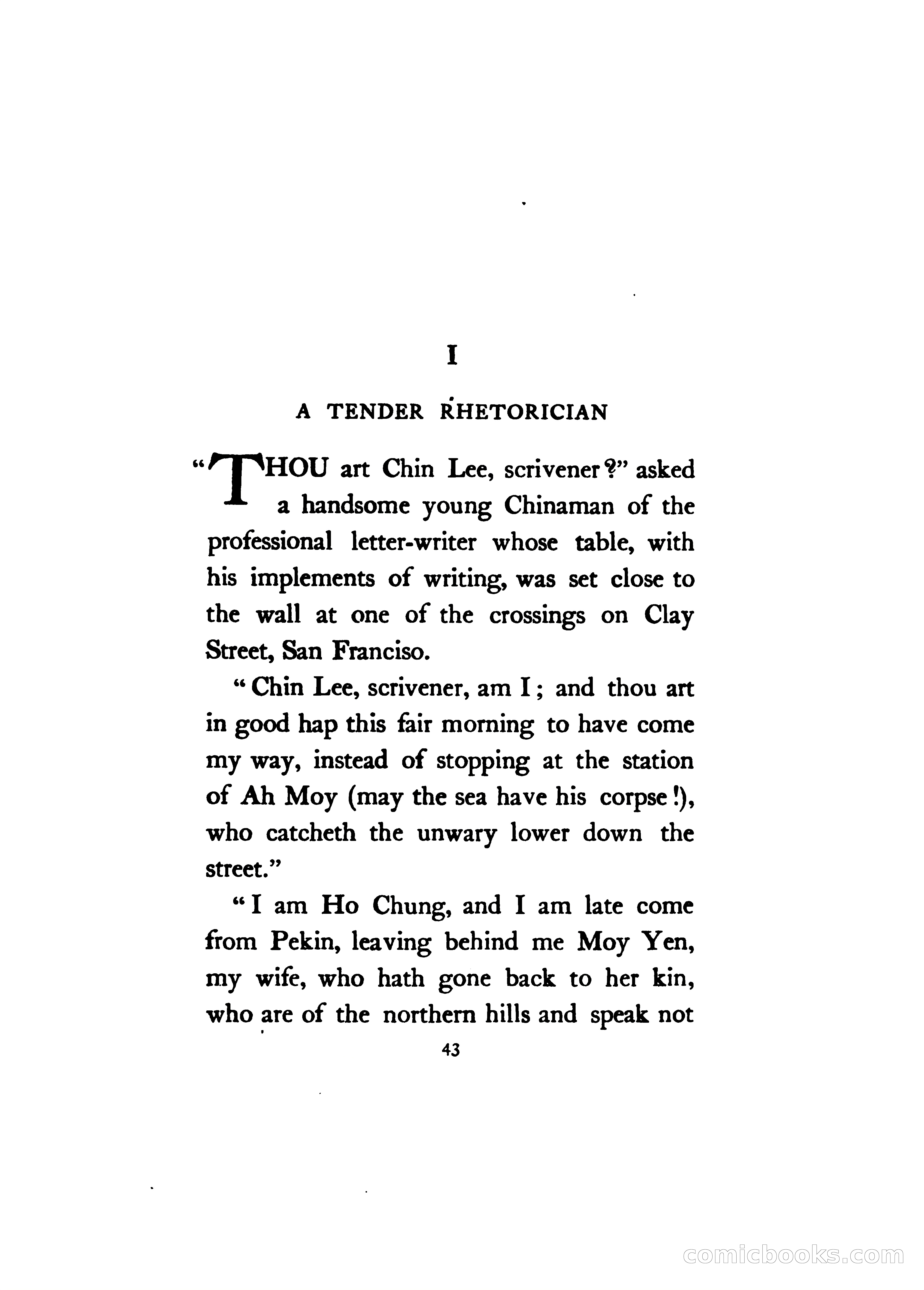 I

A TENDER RHETORICIAN

"THOU art Chin Lee, scrivener?" asked a handsome young Chinaman of the professional letter-writer whose table, with his implements of writing, was set close to the wall at one of the crossings on Clay Street, San Franciso.

"Chin Lee, scrivener, am I; and thou art in good hap this fair morning to have come my way, instead of stopping at the station of Ah Moy (may the sea have his corpse!), who catcheth the unwary lower down the street."

"I am Ho Chung, and I am late come from Pekin, leaving behind me Moy Yen, my wife, who hath gone back to her kin, who are of the northern hills and speak not

43

comicbooks.com